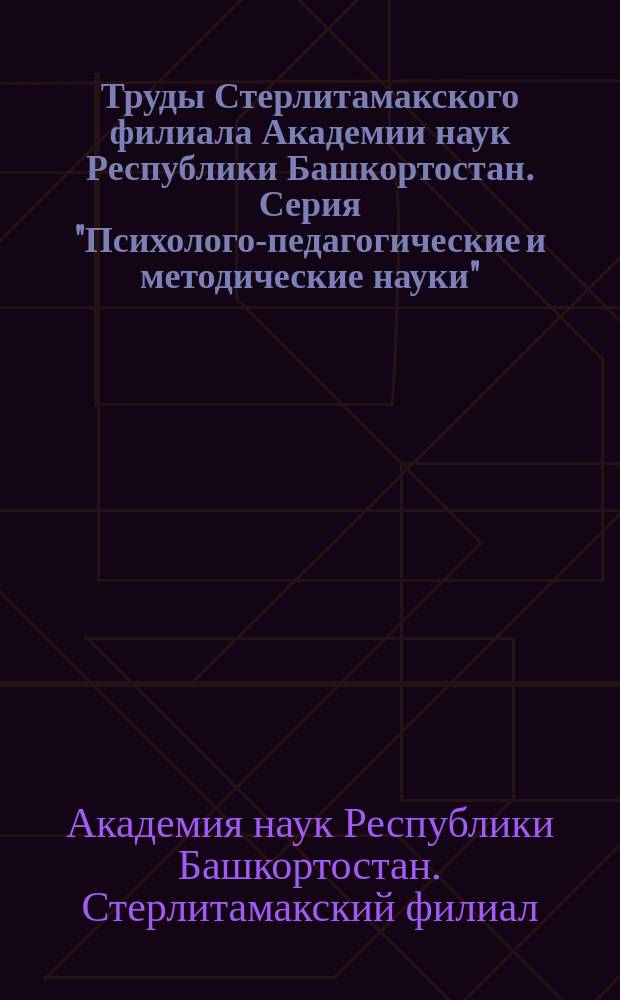 Труды Стерлитамакского филиала Академии наук Республики Башкортостан. Серия "Психолого-педагогические и методические науки"

Академия наук Республики Башкортостан. Стерлитамакский филиал